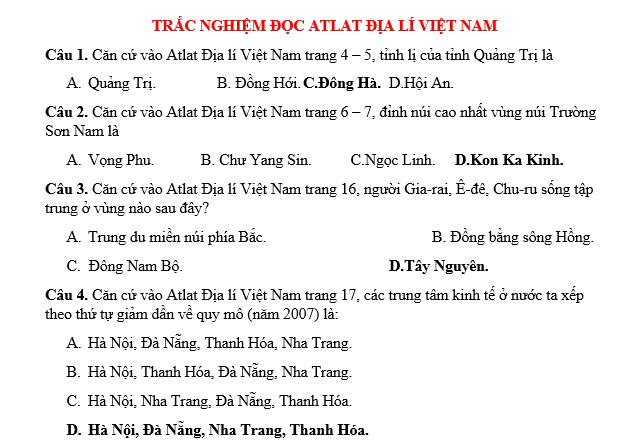 TRẮC NGHIỆM ĐỌC ATLAT ĐỊA LÍ VIỆT NAM

Câu 1. Căn cứ vào Atlat Địa lí Việt Nam trang 4 – 5, tỉnh lị của tỉnh Quảng Trị là

A. Quảng Trị. B. Đồng Hới. C.Đông Hà. D.Hội An.

Câu 2. Căn cứ vào Atlat Địa lí Việt Nam trang 6 – 7, đỉnh núi cao nhất vùng núi Trường Sơn Nam là

A. Vọng Phu. B. Chư Yang Sin. C.Ngọc Linh. D.Kon Ka Kinh.

Câu 3. Căn cứ vào Atlat Địa lí Việt Nam trang 16, người Gia-rai, Ê-đê, Chu-ru sống tập trung ở vùng nào sau đây?

A. Trung du miền núi phía Bắc. B. Đồng bằng sông Hồng.

C. Đông Nam Bộ. D.Tây Nguyên.

Câu 4. Căn cứ vào Atlat Địa lí Việt Nam trang 17, các trung tâm kinh tế ở nước ta xếp theo thứ tự giảm dần về quy mô (năm 2007) là:

A. Hà Nội, Đà Nẵng, Thanh Hóa, Nha Trang.

B. Hà Nội, Thanh Hóa, Đà Nẵng, Nha Trang.

C. Hà Nội, Nha Trang, Đà Nẵng, Thanh Hóa.

D. Hà Nội, Đà Nẵng, Nha Trang, Thanh Hóa.